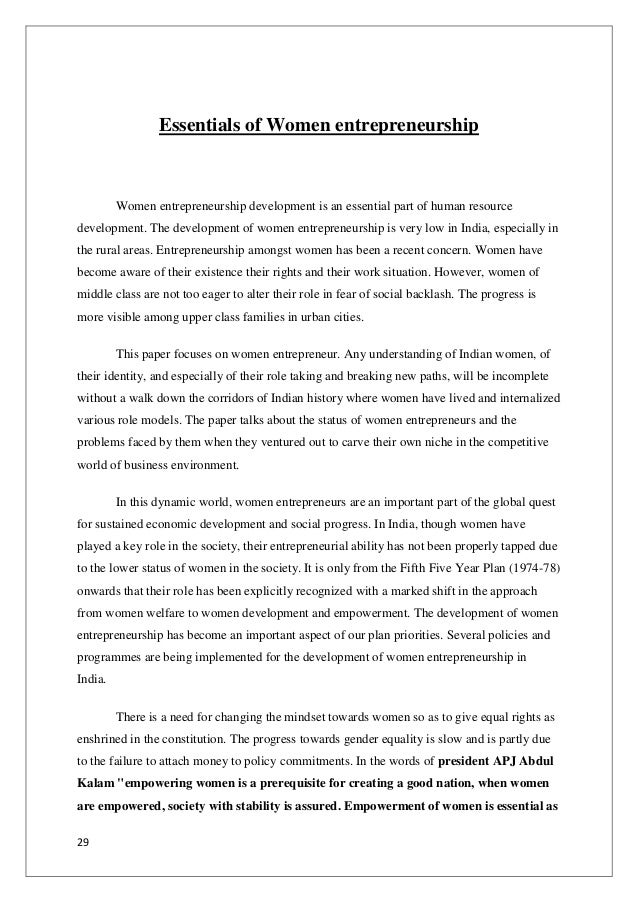 Essentials of Women entrepreneurship

Women entrepreneurship development is an essential part of human resource development. The development of women entrepreneurship is very low in India, especially in the rural areas. Entrepreneurship amongst women has been a recent concern. Women have become aware of their existence their rights and their work situation. However, women of middle class are not too eager to alter their role in fear of social backlash. The progress is more visible among upper class families in urban cities.

This paper focuses on women entrepreneur. Any understanding of Indian women, of their identity, and especially of their role taking and breaking new paths, will be incomplete without a walk down the corridors of Indian history where women have lived and internalized various role models. The paper talks about the status of women entrepreneurs and the problems faced by them when they ventured out to carve their own niche in the competitive world of business environment.

In this dynamic world, women entrepreneurs are an important part of the global quest for sustained economic development and social progress. In India, though women have played a key role in the society, their entrepreneurial ability has not been properly tapped due to the lower status of women in the society. It is only from the Fifth Five Year Plan (1974-78) onwards that their role has been explicitly recognized with a marked shift in the approach from women welfare to women development and empowerment. The development of women entrepreneurship has become an important aspect of our plan priorities. Several policies and programmes are being implemented for the development of women entrepreneurship in India.

There is a need for changing the mindset towards women so as to give equal rights as enshrined in the constitution. The progress towards gender equality is slow and is partly due to the failure to attach money to policy commitments. In the words of president APJ Abdul Kalam "empowering women is a prerequisite for creating a good nation, when women are empowered, society with stability is assured. Empowerment of women is essential as

29